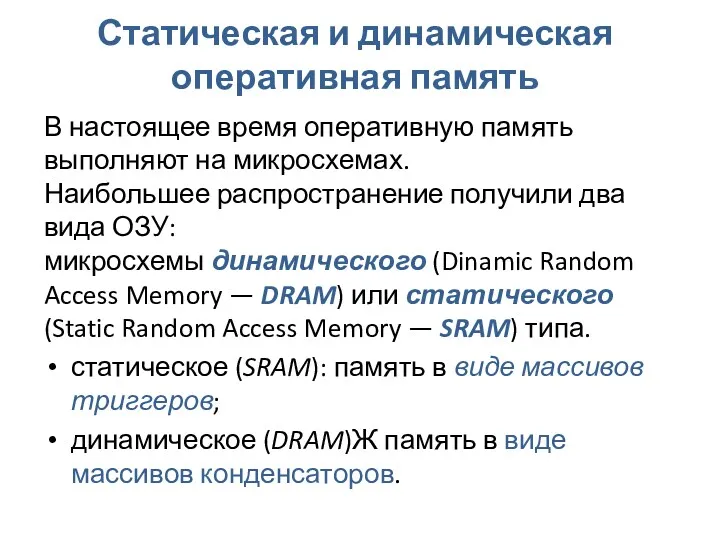 Статическая и динамическая оперативная память

В настоящее время оперативную память выполняют на микросхемах.
Наибольшее распространение получили два вида ОЗУ:
микросхемы динамического (Dinamic Random Access Memory — DRAM) или статического (Static Random Access Memory — SRAM) типа.

• статическое (SRAM): память в виде массивов триггеров;
• динамическое (DRAM)Ж память в виде массивов конденсаторов.